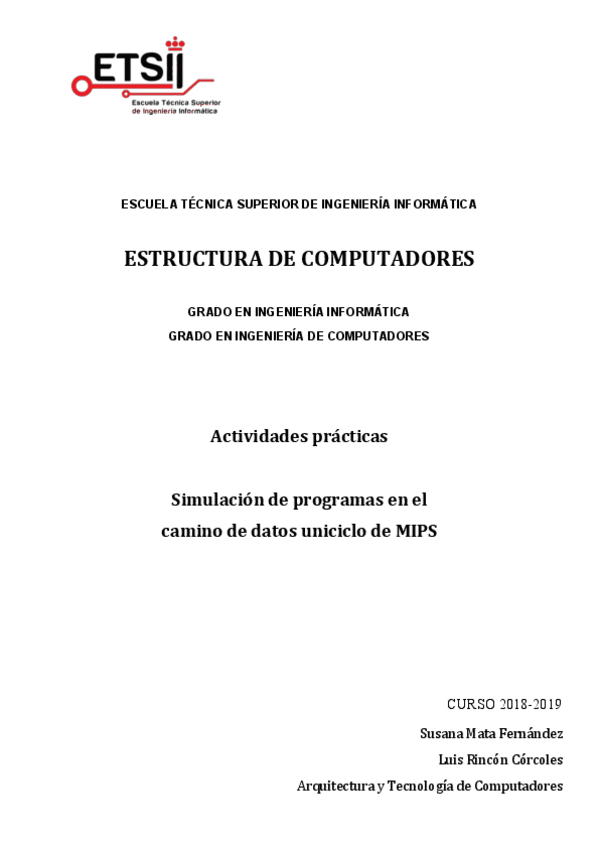 ETSII
Escuela Técnica Superior de Ingeniería Informática

ESCUELA TÉCNICA SUPERIOR DE INGENIERÍA INFORMÁTICA

ESTRUCTURA DE COMPUTADORES

GRADO EN INGENIERÍA INFORMÁTICA
GRADO EN INGENIERÍA DE COMPUTADORES

Actividades prácticas

Simulación de programas en el camino de datos uniciclo de MIPS

CURSO 2018-2019
Susana Mata Fernández
Luis Rincón Córcoles
Arquitectura y Tecnología de Computadores